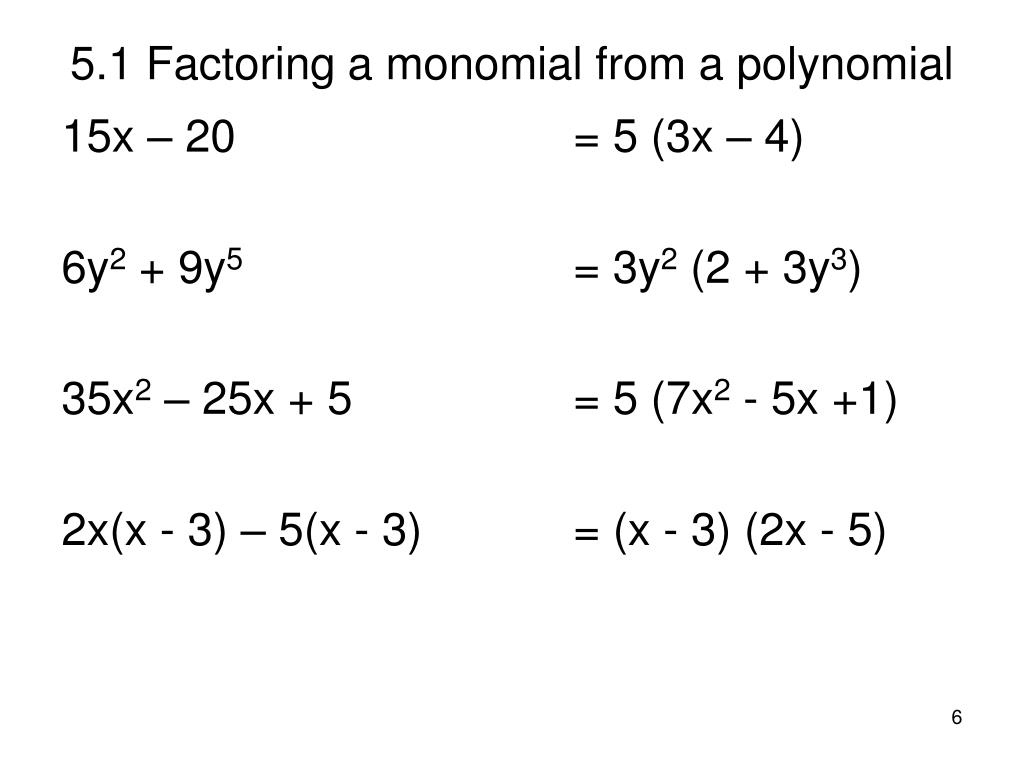 5.1 Factoring a monomial from a polynomial

$15x – 20$ $= 5 (3x – 4)$

$6y^2 + 9y^5$ $= 3y^2 (2 + 3y^3)$

$35x^2 – 25x + 5$ $= 5 (7x^2 - 5x +1)$

$2x(x - 3) – 5(x - 3)$ $= (x - 3) (2x - 5)$

6